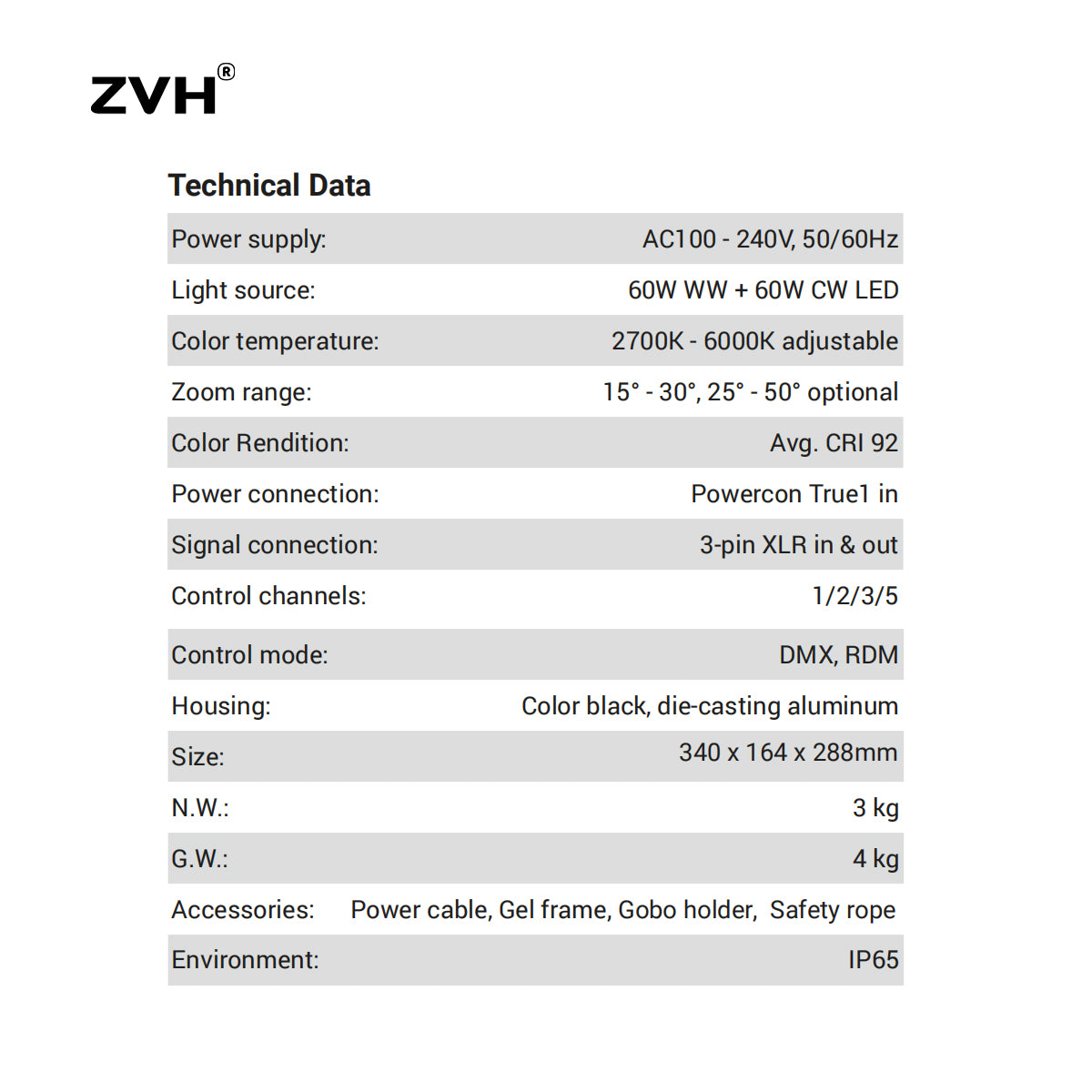 ZVH®

Technical Data

| | |
|---|---|
| Power supply: | AC100 - 240V, 50/60Hz |
| Light source: | 60W WW + 60W CW LED |
| Color temperature: | 2700K - 6000K adjustable |
| Zoom range: | 15° - 30°, 25° - 50° optional |
| Color Rendition: | Avg. CRI 92 |
| Power connection: | Powercon True1 in |
| Signal connection: | 3-pin XLR in & out |
| Control channels: | 1/2/3/5 |
| Control mode: | DMX, RDM |
| Housing: | Color black, die-casting aluminum |
| Size: | 340 x 164 x 288mm |
| N.W.: | 3 kg |
| G.W.: | 4 kg |
| Accessories: | Power cable, Gel frame, Gobo holder, Safety rope |
| Environment: | IP65 |